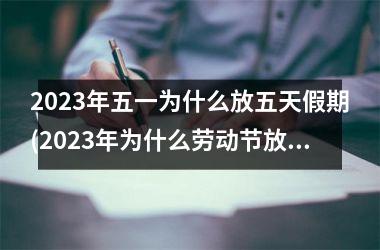 2023年五一为什么放五天假期(2023年为什么劳动节放...